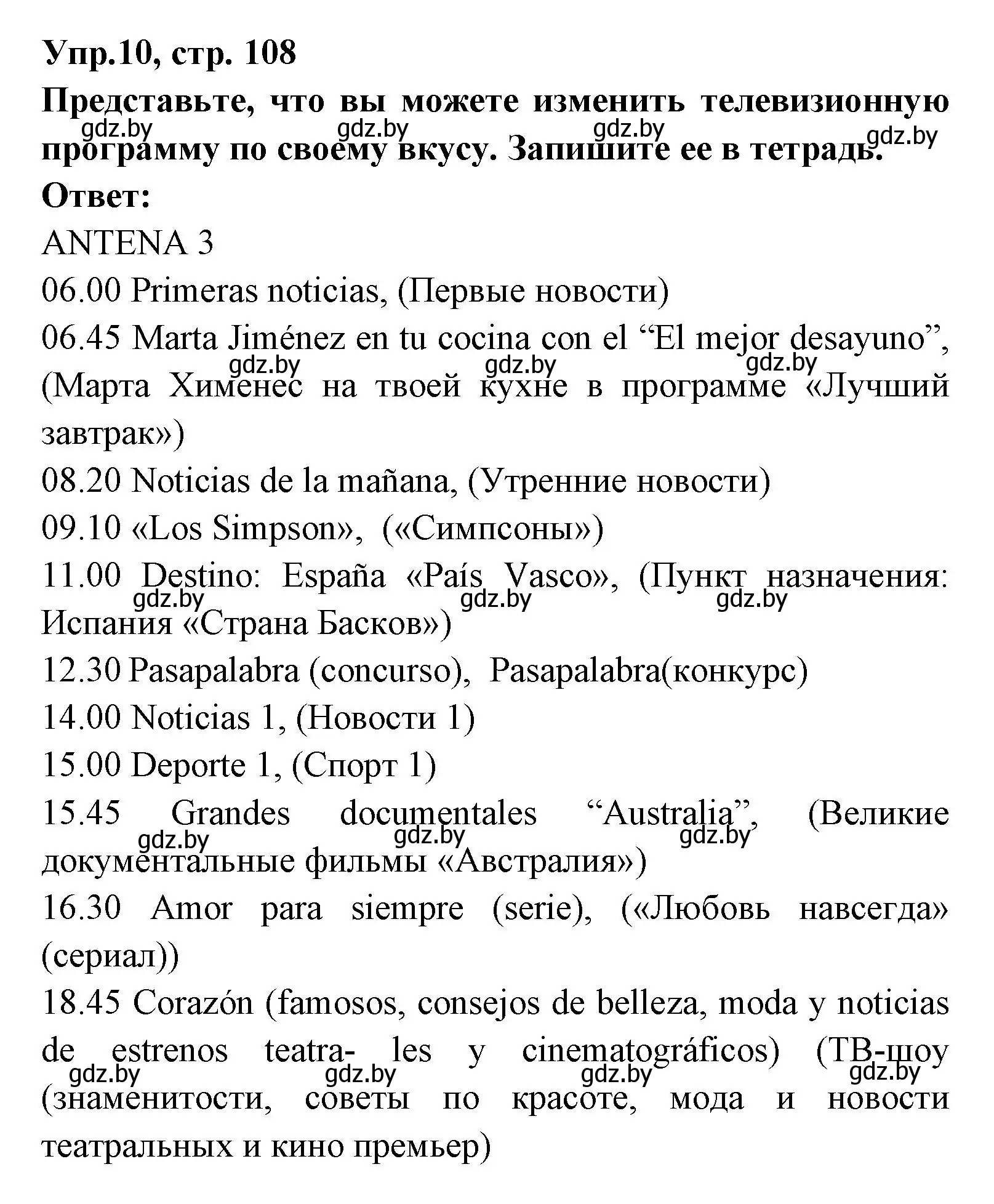 Упр.10, стр. 108

Представьте, что вы можете изменить телевизионную программу по своему вкусу. Запишите ее в тетрадь.

gdz.by gdz.by gdz.by gdz.by

Ответ:

ANTENA 3

06.00 Primeras noticias, (Первые новости)

06.45 Marta Jiménez en tu cocina con el “El mejor desayuno”, (Марта Хименес на твоей кухне в программе «Лучший завтрак»)

gdz.by gdz.by gdz.by

08.20 Noticias de la mañana, (Утренние новости)

09.10 «Los Simpson», («Симпсоны»)

11.00 Destino: España «País Vasco», (Пункт назначения: Испания «Страна Басков»)

gdz.by gdz.by gdz.by

12.30 Pasapalabra (concurso), Pasapalabra(конкурс)

14.00 Noticias 1, (Новости 1)

15.00 Deporte 1, (Спорт 1)

15.45 Grandes documentales “Australia”, (Великие документальные фильмы «Австралия»)

gdz.by gdz.by gdz.by

16.30 Amor para siempre (serie), («Любовь навсегда» (сериал))

18.45 Corazón (famosos, consejos de belleza, moda y noticias de estrenos teatra- les y cinematográficos) (ТВ-шоу (знаменитости, советы по красоте, мода и новости театральных и кино премьер)

gdz.by gdz.by gdz.by gdz.by